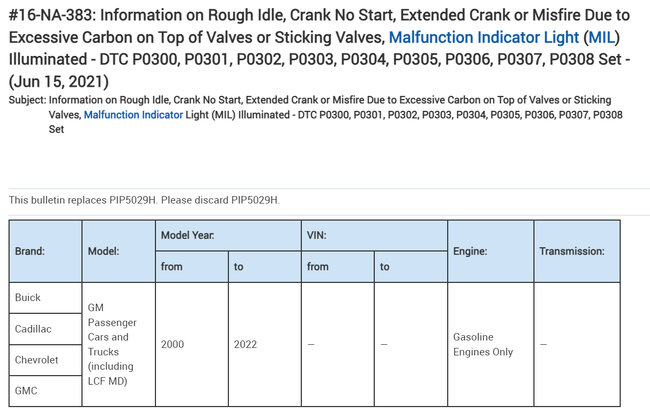 #16-NA-383: Information on Rough Idle, Crank No Start, Extended Crank or Misfire Due to Excessive Carbon on Top of Valves or Sticking Valves, Malfunction Indicator Light (MIL) Illuminated - DTC P0300, P0301, P0302, P0303, P0304, P0305, P0306, P0307, P0308 Set - (Jun 15, 2021)

Subject: Information on Rough Idle, Crank No Start, Extended Crank or Misfire Due to Excessive Carbon on Top of Valves or Sticking Valves, Malfunction Indicator Light (MIL) Illuminated - DTC P0300, P0301, P0302, P0303, P0304, P0305, P0306, P0307, P0308 Set

This bulletin replaces PIP5029H. Please discard PIP5029H.

| Brand: | Model: | Model Year: from | Model Year: to | VIN: from | VIN: to | Engine: | Transmission: |
|---|---|---|---|---|---|---|---|
| Buick | GM Passenger Cars and Trucks (including LCF MD) | 2000 | 2022 | – | – | Gasoline Engines Only | – |
| Cadillac | | | | | | | |
| Chevrolet | | | | | | | |
| GMC | | | | | | | |